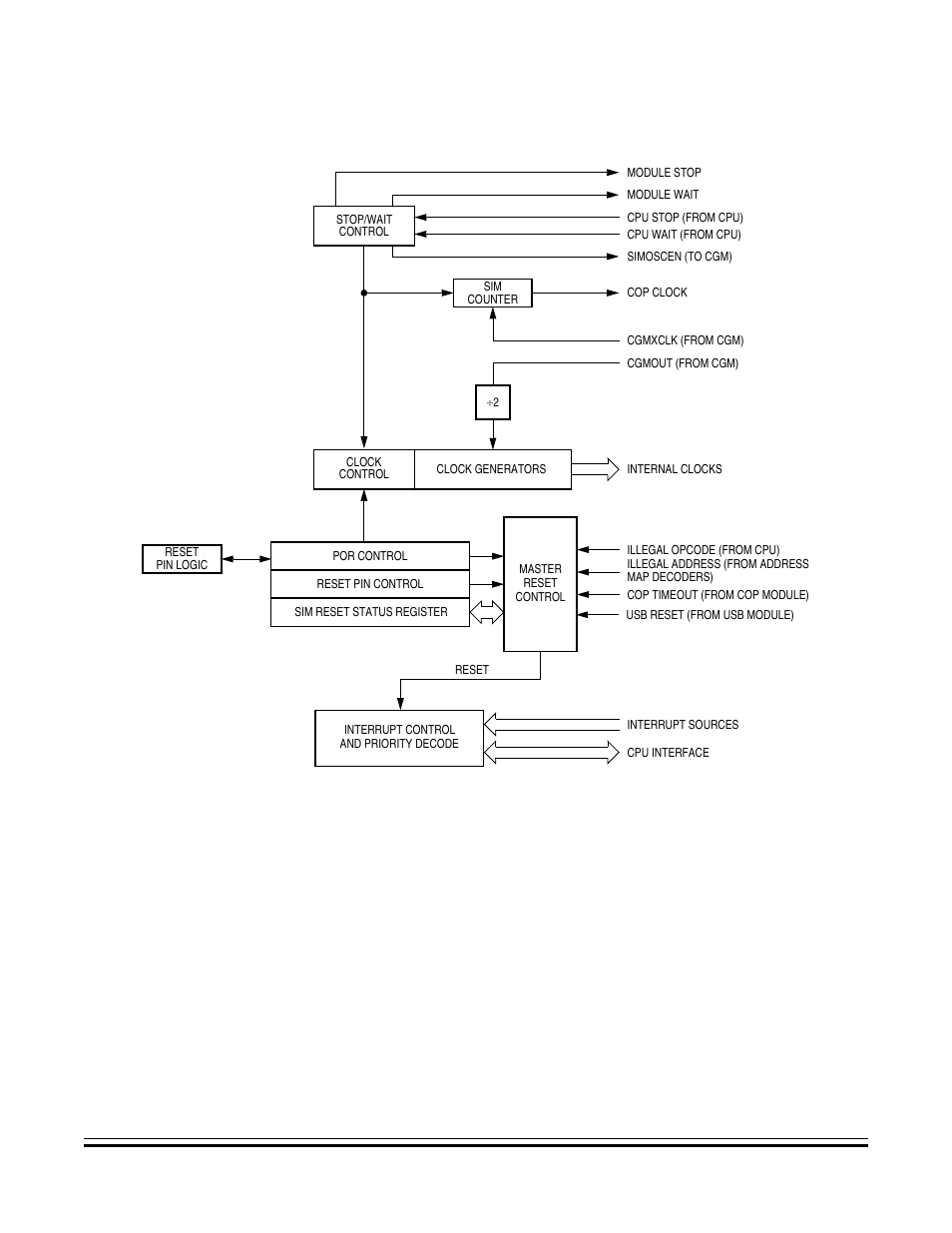 MODULE STOP

MODULE WAIT

STOP/WAIT CONTROL

CPU STOP (FROM CPU)

CPU WAIT (FROM CPU)

SIMOSCEN (TO CGM)

SIM COUNTER

COP CLOCK

CGMXCLK (FROM CGM)

CGMOUT (FROM CGM)

$\div 2$

CLOCK CONTROL

CLOCK GENERATORS

INTERNAL CLOCKS

RESET PIN LOGIC

POR CONTROL

RESET PIN CONTROL

SIM RESET STATUS REGISTER

MASTER RESET CONTROL

ILLEGAL OPCODE (FROM CPU)

ILLEGAL ADDRESS (FROM ADDRESS MAP DECODERS)

COP TIMEOUT (FROM COP MODULE)

USB RESET (FROM USB MODULE)

RESET

INTERRUPT CONTROL AND PRIORITY DECODE

INTERRUPT SOURCES

CPU INTERFACE